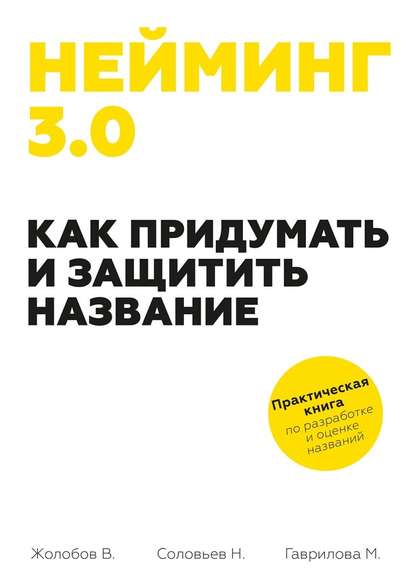 НЕЙМИНГ 3.0

КАК ПРИДУМАТЬ И ЗАЩИТИТЬ НАЗВАНИЕ

Практическая книга по разработке и оценке названий

Жолобов В. Соловьев Н. Гаврилова М.